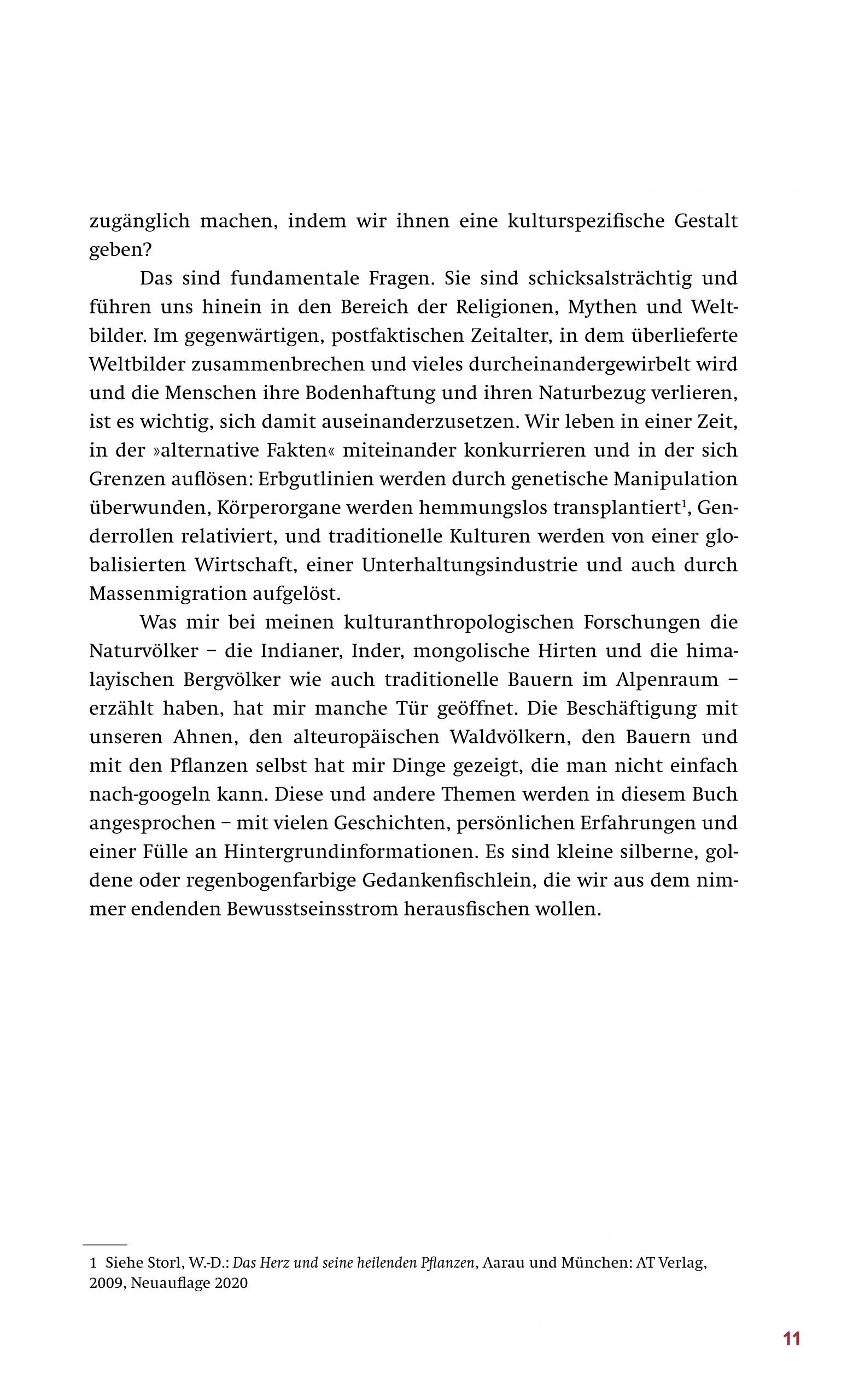 zugänglich machen, indem wir ihnen eine kulturspezifische Gestalt geben?

Das sind fundamentale Fragen. Sie sind schicksalsträchtig und führen uns hinein in den Bereich der Religionen, Mythen und Weltbilder. Im gegenwärtigen, postfaktischen Zeitalter, in dem überlieferte Weltbilder zusammenbrechen und vieles durcheinandergewirbelt wird und die Menschen ihre Bodenhaftung und ihren Naturbezug verlieren, ist es wichtig, sich damit auseinanderzusetzen. Wir leben in einer Zeit, in der »alternative Fakten« miteinander konkurrieren und in der sich Grenzen auflösen: Erbgutlinien werden durch genetische Manipulation überwunden, Körperorgane werden hemmungslos transplantiert$^1$, Genderrollen relativiert, und traditionelle Kulturen werden von einer globalisierten Wirtschaft, einer Unterhaltungsindustrie und auch durch Massenmigration aufgelöst.

Was mir bei meinen kulturanthropologischen Forschungen die Naturvölker – die Indianer, Inder, mongolische Hirten und die himalayischen Bergvölker wie auch traditionelle Bauern im Alpenraum – erzählt haben, hat mir manche Tür geöffnet. Die Beschäftigung mit unseren Ahnen, den alteuropäischen Waldvölkern, den Bauern und mit den Pflanzen selbst hat mir Dinge gezeigt, die man nicht einfach nach-googeln kann. Diese und andere Themen werden in diesem Buch angesprochen – mit vielen Geschichten, persönlichen Erfahrungen und einer Fülle an Hintergrundinformationen. Es sind kleine silberne, goldene oder regenbogenfarbige Gedankenfischlein, die wir aus dem nimmer endenden Bewusstseinsstrom herausfischen wollen.

1 Siehe Storl, W.-D.: Das Herz und seine heilenden Pflanzen, Aarau und München: AT Verlag, 2009, Neuauflage 2020

11